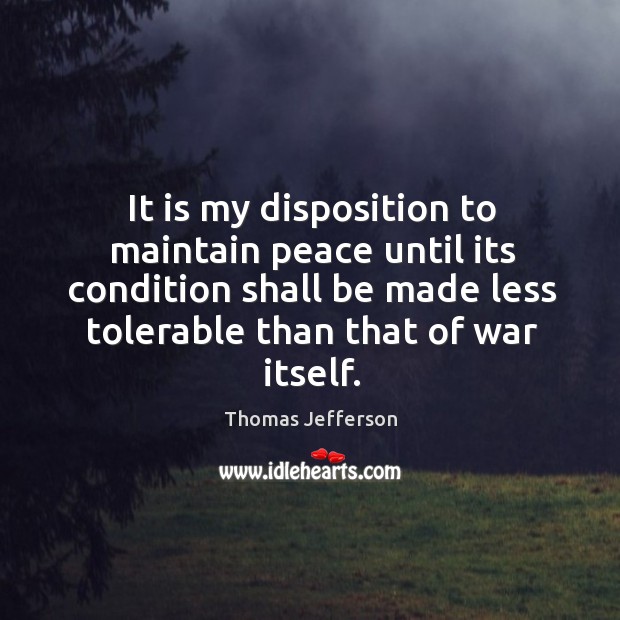 It is my disposition to maintain peace until its condition shall be made less tolerable than that of war itself.

Thomas Jefferson

www.idlehearts.com